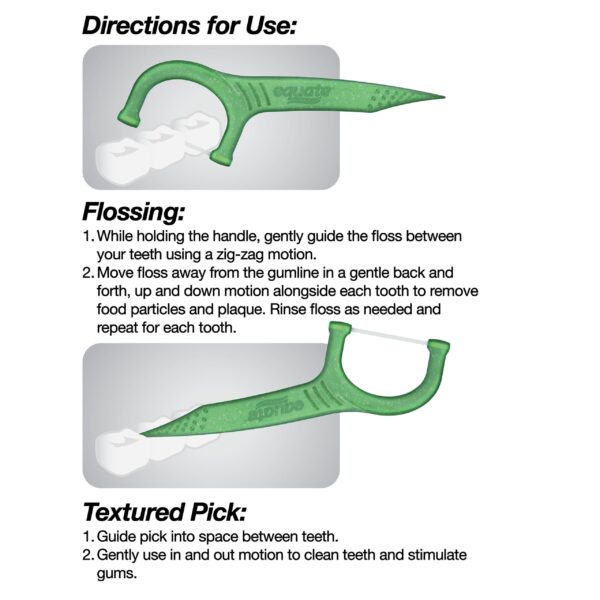 Directions for Use:

equate

Flossing:

1. While holding the handle, gently guide the floss between your teeth using a zig-zag motion.

2. Move floss away from the gumline in a gentle back and forth, up and down motion alongside each tooth to remove food particles and plaque. Rinse floss as needed and repeat for each tooth.

equate

Textured Pick:

1. Guide pick into space between teeth.

2. Gently use in and out motion to clean teeth and stimulate gums.